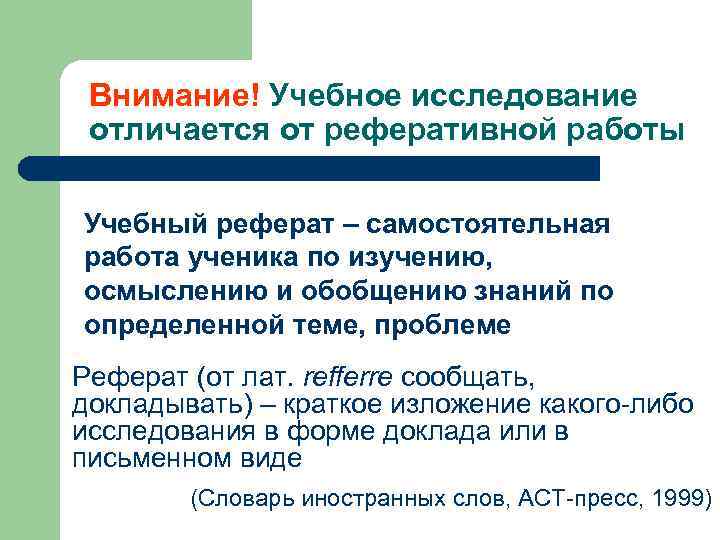 Внимание! Учебное исследование отличается от реферативной работы

Учебный реферат – самостоятельная работа ученика по изучению, осмыслению и обобщению знаний по определенной теме, проблеме

Реферат (от лат. refferre сообщать, докладывать) – краткое изложение какого-либо исследования в форме доклада или в письменном виде

(Словарь иностранных слов, АСТ-пресс, 1999)